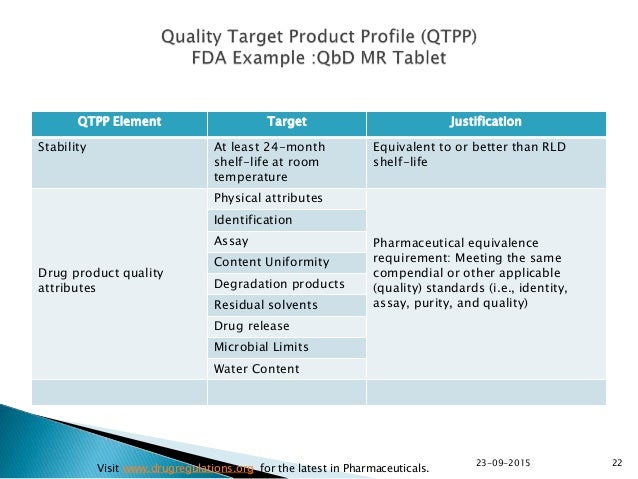 Quality Target Product Profile (QTPP)
FDA Example :QbD MR Tablet

| QTPP Element | Target | Justification |
|---|---|---|
| Stability | At least 24-month shelf-life at room temperature | Equivalent to or better than RLD shelf-life |
| Drug product quality attributes | Physical attributes | Pharmaceutical equivalence requirement: Meeting the same compendial or other applicable (quality) standards (i.e., identity, assay, purity, and quality) |
| | Identification | |
| | Assay | |
| | Content Uniformity | |
| | Degradation products | |
| | Residual solvents | |
| | Drug release | |
| | Microbial Limits | |
| | Water Content | |
| | | |

Visit www.drugregulations.org for the latest in Pharmaceuticals.

23-09-2015

22